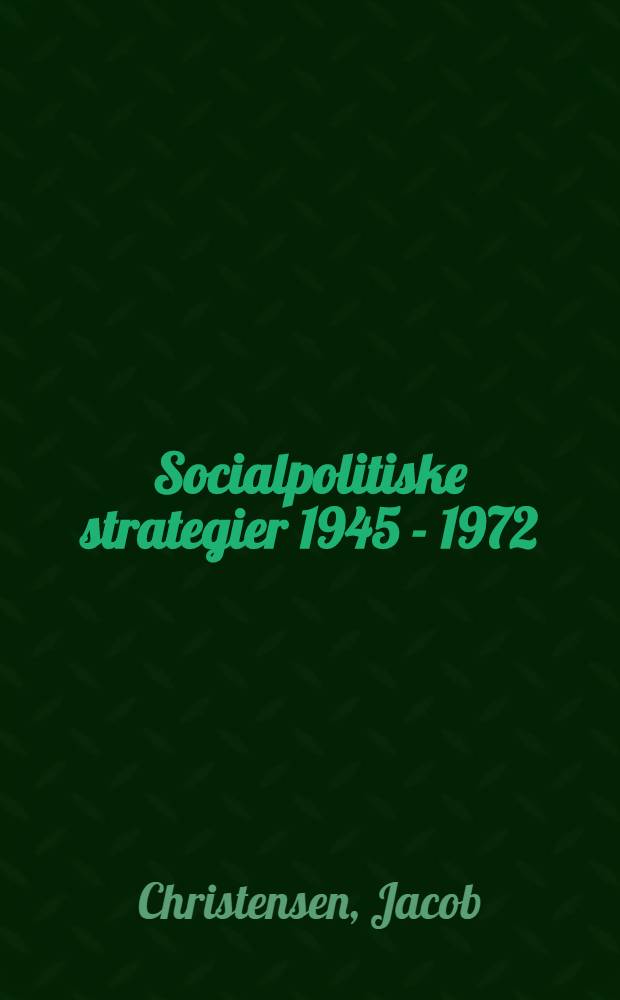 Socialpolitiske strategier 1945 - 1972

Christensen, Jacob